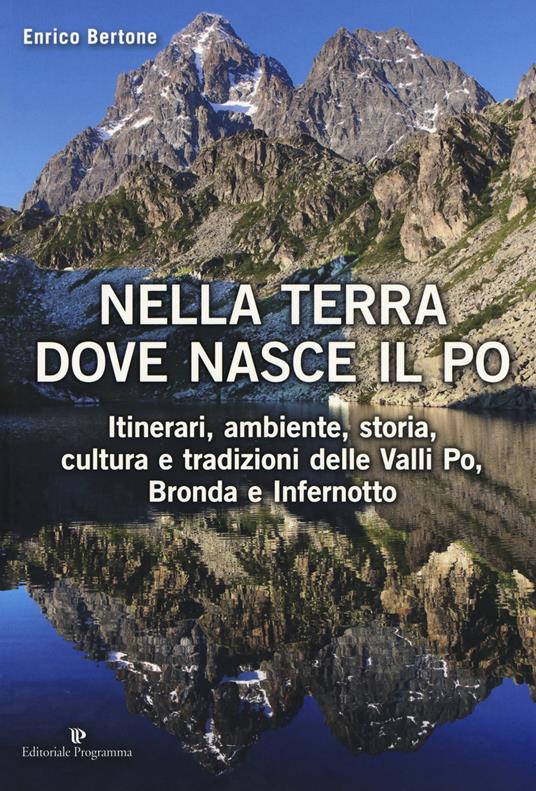 Enrico Bertone

NELLA TERRA DOVE NASCE IL PO

Itinerari, ambiente, storia, cultura e tradizioni delle Valli Po, Bronda e Infernotto

Editoriale Programma